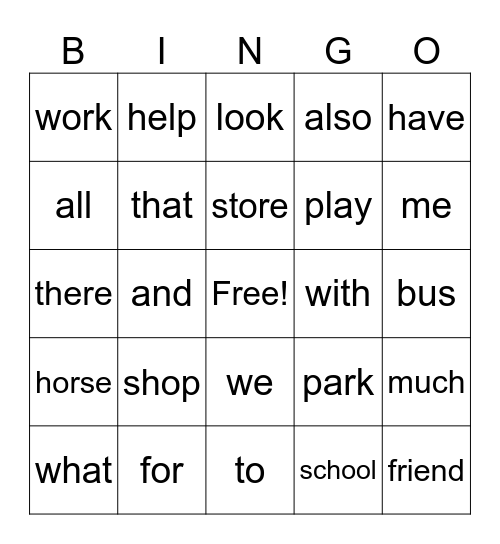 | B | I | N | G | O |
|---|---|---|---|---|
| work | help | look | also | have |
| all | that | store | play | me |
| there | and | Free! | with | bus |
| horse | shop | we | park | much |
| what | for | to | school | friend |